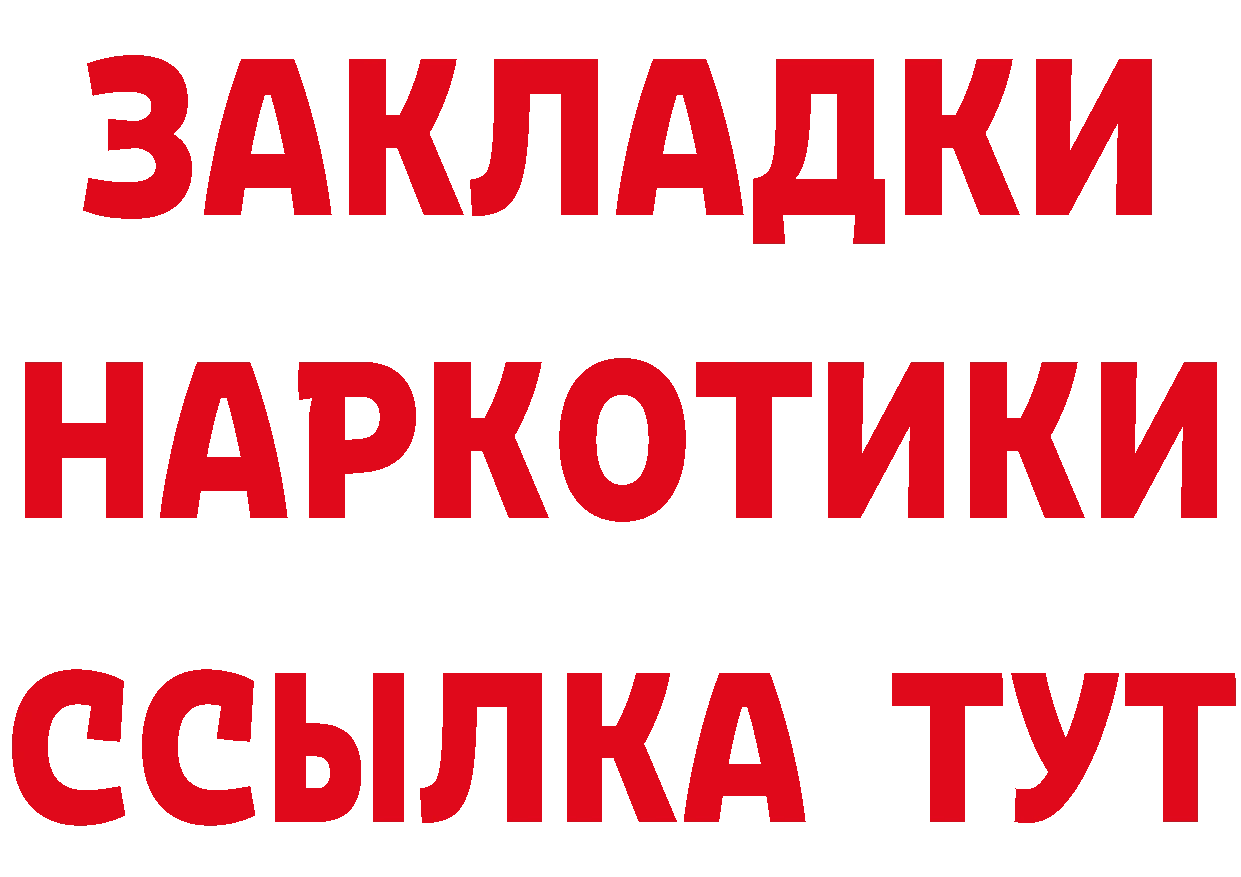 ЗАКЛАДКИ НАРКОТИКИ ССЫЛКА ТУТ